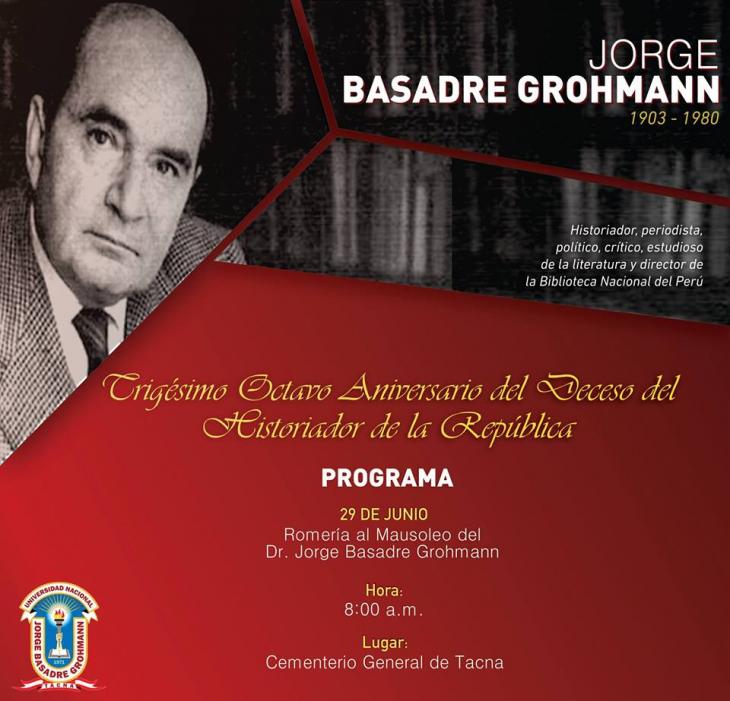 JORGE
BASADRE GROHMANN
1903 - 1980

Historiador, periodista, político, crítico, estudioso de la literatura y director de la Biblioteca Nacional del Perú

Trigésimo Octavo Aniversario del Deceso del Historiador de la República

PROGRAMA

29 DE JUNIO
Romería al Mausoleo del Dr. Jorge Basadre Grohmann

Hora:
8:00 a.m.

Lugar:
Cementerio General de Tacna

UNIVERSIDAD NACIONAL
JORGE BASADRE GROHMANN
1971
TACNA